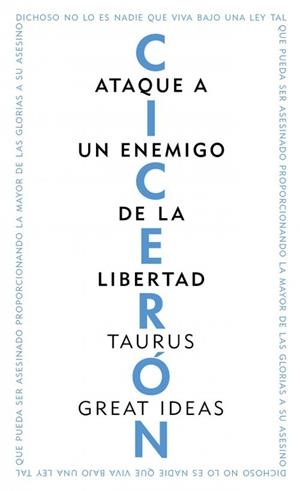 DICHOSO NO LO ES NADIE QUE VIVA BAJO UNA LEY TAL
QUE PUEDA SER ASESINADO PROPORCIONANDO LA MAYOR DE LAS GLORIAS A SU ASESINO
DICHOSO NO LO ES NADIE QUE VIVA BAJO UNA LEY TAL
QUE PUEDA SER ASESINADO PROPORCIONANDO LA MAYOR DE LAS GLORIAS A SU ASESINO

CICERÓN

ATAQUE A
UN ENEMIGO
DE LA
LIBERTAD

TAURUS
GREAT IDEAS